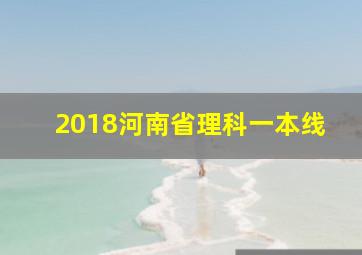 2018河南省理科一本线